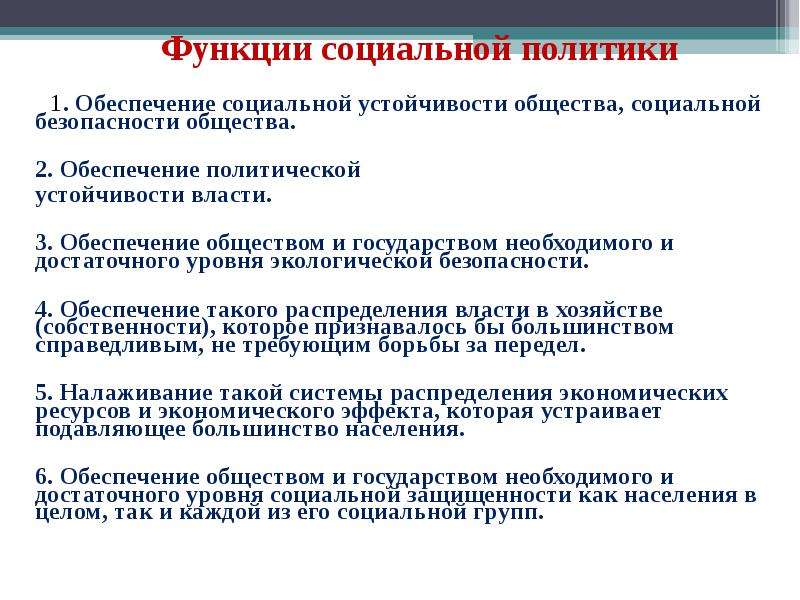 Функции социальной политики

1. Обеспечение социальной устойчивости общества, социальной безопасности общества.

2. Обеспечение политической
устойчивости власти.

3. Обеспечение обществом и государством необходимого и достаточного уровня экологической безопасности.

4. Обеспечение такого распределения власти в хозяйстве (собственности), которое признавалось бы большинством справедливым, не требующим борьбы за передел.

5. Налаживание такой системы распределения экономических ресурсов и экономического эффекта, которая устраивает подавляющее большинство населения.

6. Обеспечение обществом и государством необходимого и достаточного уровня социальной защищенности как населения в целом, так и каждой из его социальной групп.